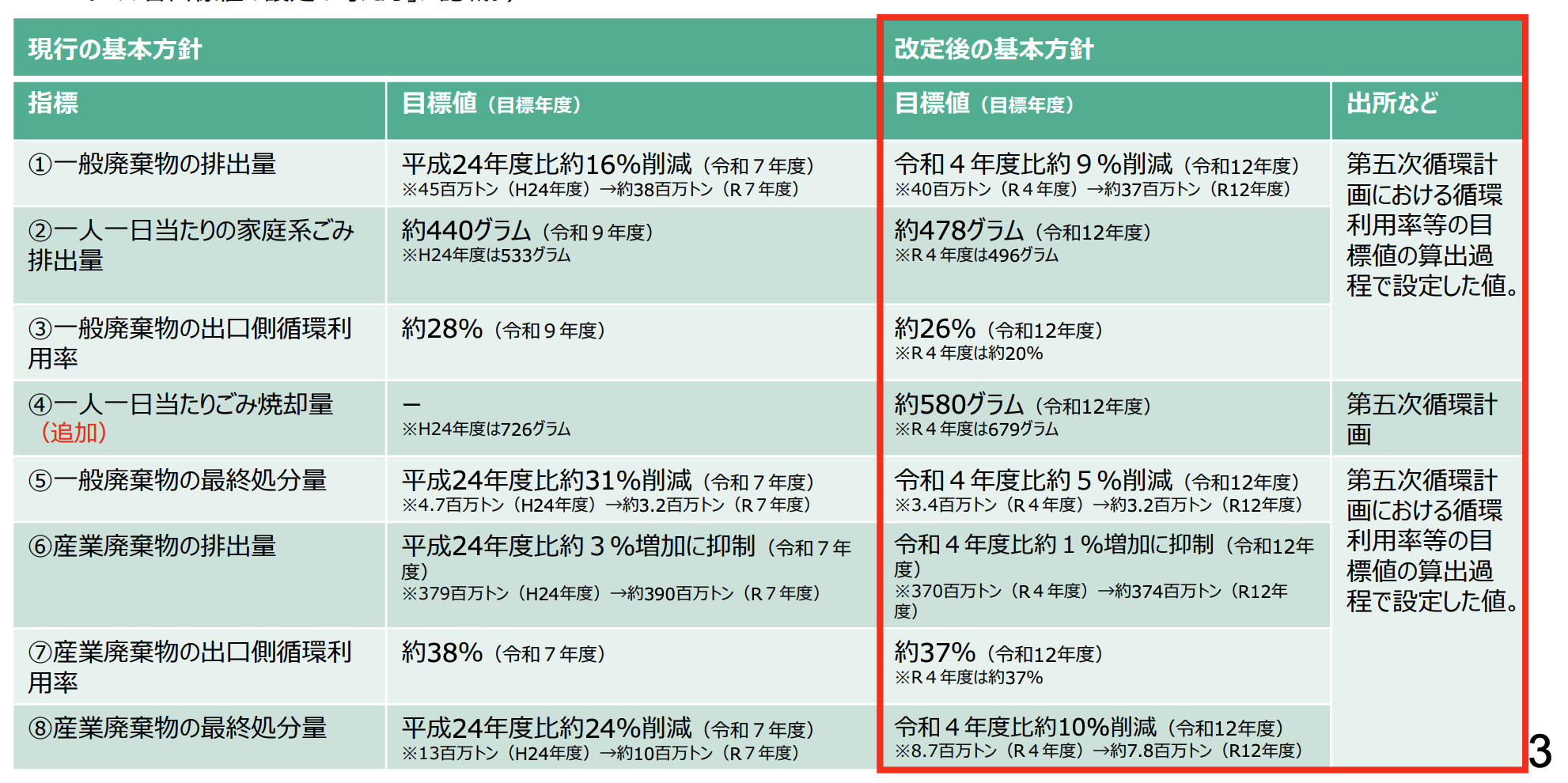 | 現行の基本方針 | | 改定後の基本方針 | |
|---|---|---|---|
| 指標 | 目標値（目標年度） | 目標値（目標年度） | 出所など |
| ①一般廃棄物の排出量 | 平成24年度比約16%削減（令和７年度）※45百万トン（H24年度）→約38百万トン（R７年度） | 令和４年度比約９%削減（令和12年度）※40百万トン（R４年度）→約37百万トン（R12年度） | 第五次循環計画における循環利用率等の目標値の算出過程で設定した値。 |
| ②一人一日当たりの家庭系ごみ排出量 | 約440グラム（令和９年度）※H24年度は533グラム | 約478グラム（令和12年度）※R４年度は496グラム | |
| ③一般廃棄物の出口側循環利用率 | 約28%（令和９年度） | 約26%（令和12年度）※R４年度は約20% | |
| ④一人一日当たりごみ焼却量（追加） | ー ※H24年度は726グラム | 約580グラム（令和12年度）※R４年度は679グラム | 第五次循環計画 |
| ⑤一般廃棄物の最終処分量 | 平成24年度比約31%削減（令和７年度）※4.7百万トン（H24年度）→約3.2百万トン（R７年度） | 令和４年度比約５%削減（令和12年度）※3.4百万トン（R４年度）→約3.2百万トン（R12年度） | 第五次循環計画における循環利用率等の目標値の算出過程で設定した値。 |
| ⑥産業廃棄物の排出量 | 平成24年度比約３%増加に抑制（令和７年度）※379百万トン（H24年度）→約390百万トン（R７年度） | 令和４年度比約１%増加に抑制（令和12年度）※370百万トン（R４年度）→約374百万トン（R12年度） | |
| ⑦産業廃棄物の出口側循環利用率 | 約38%（令和７年度） | 約37%（令和12年度）※R４年度は約37% | |
| ⑧産業廃棄物の最終処分量 | 平成24年度比約24%削減（令和７年度）※13百万トン（H24年度）→約10百万トン（R７年度） | 令和４年度比約10%削減（令和12年度）※8.7百万トン（R４年度）→約7.8百万トン（R12年度） | |

3